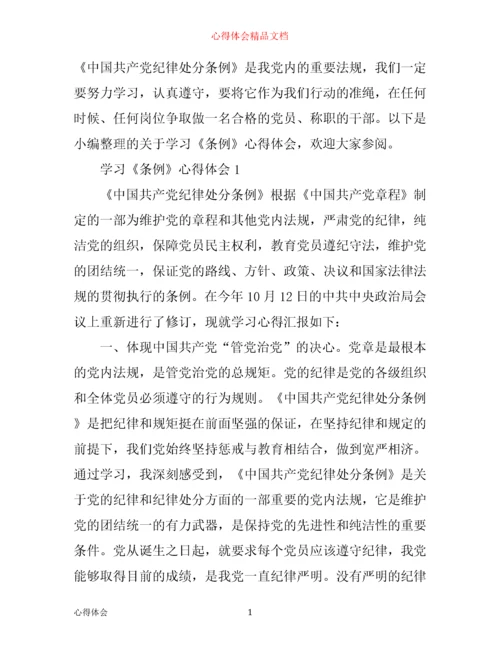 心得体会精品文档

《中国共产党纪律处分条例》是我党内的重要法规，我们一定要努力学习，认真遵守，要将它作为我们行动的准绳，在任何时候、任何岗位争取做一名合格的党员、称职的干部。以下是小编整理的关于学习《条例》心得体会，欢迎大家参阅。

学习《条例》心得体会 1

《中国共产党纪律处分条例》根据《中国共产党章程》制定的一部为维护党的章程和其他党内法规，严肃党的纪律，纯洁党的组织，保障党员民主权利，教育党员遵纪守法，维护党的团结统一，保证党的路线、方针、政策、决议和国家法律法规的贯彻执行的条例。在今年 10 月 12 日的中共中央政治局会议上重新进行了修订，现就学习心得汇报如下：

一、体现中国共产党“管党治党”的决心。党章是最根本的党内法规，是管党治党的总规矩。党的纪律是党的各级组织和全体党员必须遵守的行为规则。《中国共产党纪律处分条例》是把纪律和规矩挺在前面坚强的保证，在坚持纪律和规定的前提下，我们党始终坚持惩戒与教育相结合，做到宽严相济。通过学习，我深刻感受到，《中国共产党纪律处分条例》是关于党的纪律和纪律处分方面的一部重要的党内法规，它是维护党的团结统一的有力武器，是保持党的先进性和纯洁性的重要条件。党从诞生之日起，就要求每个党员应该遵守纪律，我党能够取得目前的成绩，是我党一直纪律严明。没有严明的纪律

心得体会 1